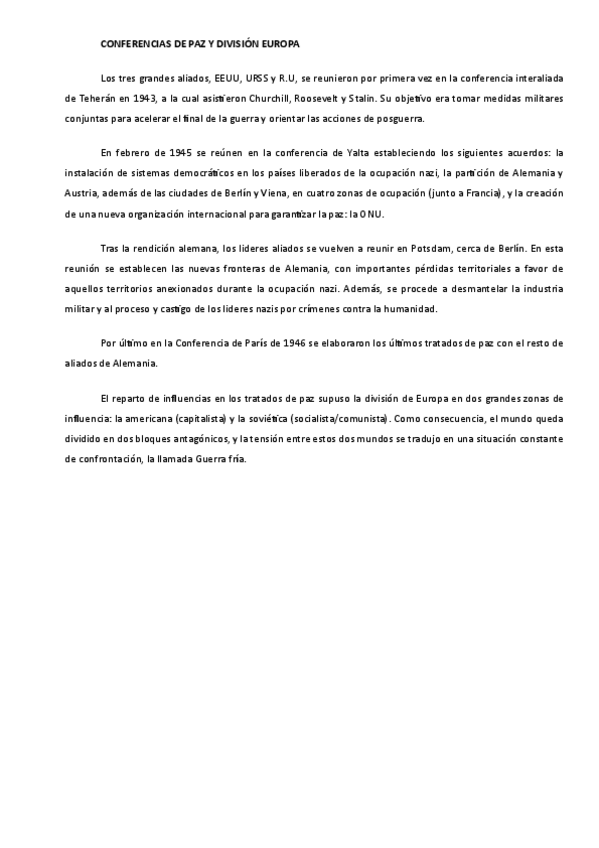 CONFERENCIAS DE PAZ Y DIVISIÓN EUROPA

Los tres grandes aliados, EEUU, URSS y R.U, se reunieron por primera vez en la conferencia interaliada de Teherán en 1943, a la cual asistieron Churchill, Roosevelt y Stalin. Su objetivo era tomar medidas militares conjuntas para acelerar el final de la guerra y orientar las acciones de posguerra.

En febrero de 1945 se reúnen en la conferencia de Yalta estableciendo los siguientes acuerdos: la instalación de sistemas democráticos en los países liberados de la ocupación nazi, la partición de Alemania y Austria, además de las ciudades de Berlín y Viena, en cuatro zonas de ocupación (junto a Francia), y la creación de una nueva organización internacional para garantizar la paz: la ONU.

Tras la rendición alemana, los líderes aliados se vuelven a reunir en Potsdam, cerca de Berlín. En esta reunión se establecen las nuevas fronteras de Alemania, con importantes pérdidas territoriales a favor de aquellos territorios anexionados durante la ocupación nazi. Además, se procede a desmantelar la industria militar y al proceso y castigo de los líderes nazis por crímenes contra la humanidad.

Por último en la Conferencia de París de 1946 se elaboraron los últimos tratados de paz con el resto de aliados de Alemania.

El reparto de influencias en los tratados de paz supuso la división de Europa en dos grandes zonas de influencia: la americana (capitalista) y la soviética (socialista/comunista). Como consecuencia, el mundo queda dividido en dos bloques antagónicos, y la tensión entre estos dos mundos se tradujo en una situación constante de confrontación, la llamada Guerra fría.